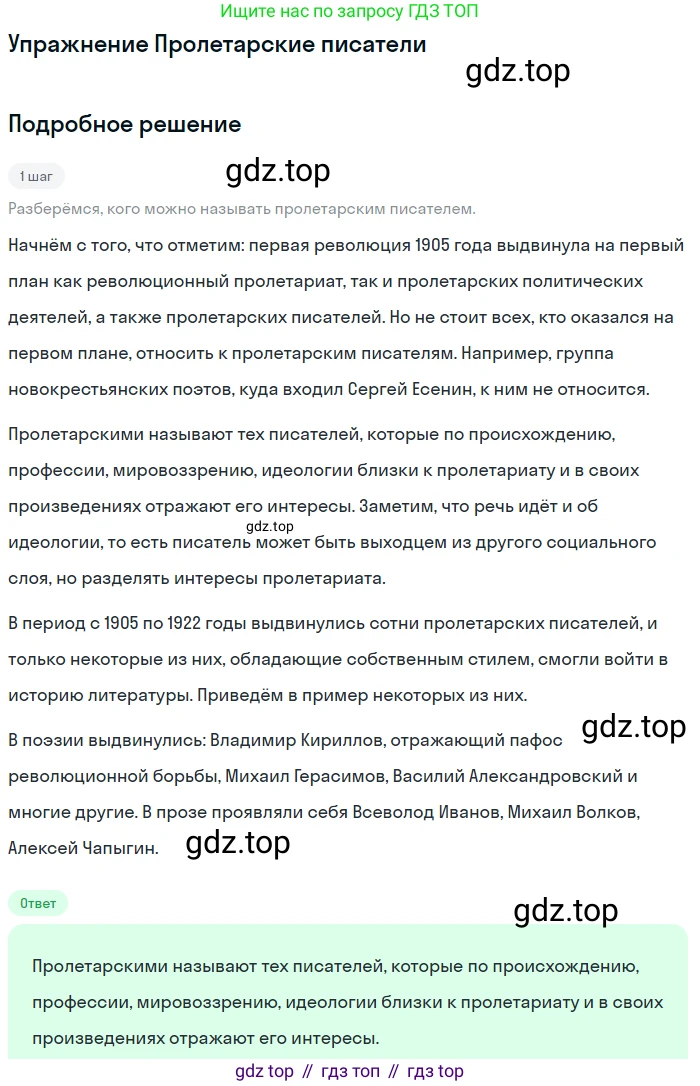 Ищите нас по запросу ГДЗ ТОП

Упражнение Пролетарские писатели

gdz.top

Подробное решение

1 шаг

gdz.top

Разберёмся, кого можно называть пролетарским писателем.

Начнём с того, что отметим: первая революция 1905 года выдвинула на первый план как революционный пролетариат, так и пролетарских политических деятелей, а также пролетарских писателей. Но не стоит всех, кто оказался на первом плане, относить к пролетарским писателям. Например, группа новокрестьянских поэтов, куда входил Сергей Есенин, к ним не относится.

Пролетарскими называют тех писателей, которые по происхождению, профессии, мировоззрению, идеологии близки к пролетариату и в своих произведениях отражают его интересы. Заметим, что речь идёт и об идеологии, то есть писатель может быть выходцем из другого социального слоя, но разделять интересы пролетариата.

gdz.top

В период с 1905 по 1922 годы выдвинулись сотни пролетарских писателей, и только некоторые из них, обладающие собственным стилем, смогли войти в историю литературы. Приведём в пример некоторых из них.

gdz.top

В поэзии выдвинулись: Владимир Кириллов, отражающий пафос революционной борьбы, Михаил Герасимов, Василий Александровский и многие другие. В прозе проявляли себя Всеволод Иванов, Михаил Волков, Алексей Чапыгин.

gdz.top

Ответ

gdz.top

Пролетарскими называют тех писателей, которые по происхождению, профессии, мировоззрению, идеологии близки к пролетариату и в своих произведениях отражают его интересы.

gdz top // гдз топ // гдз top